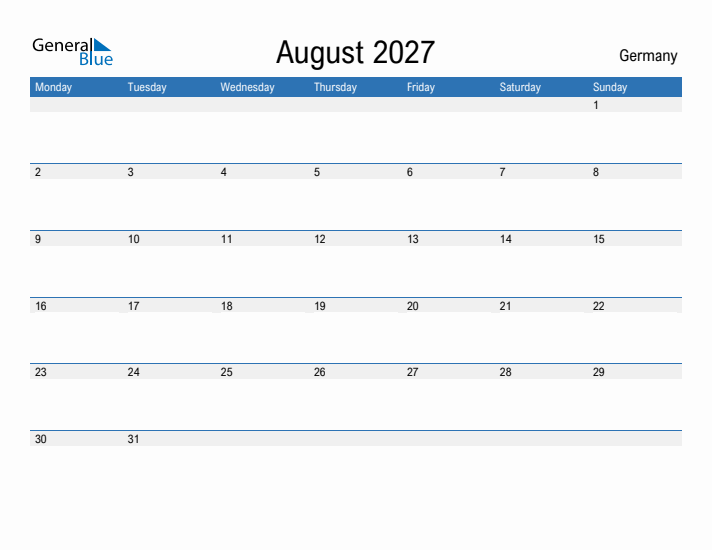 General
Blue

August 2027

Germany

| Monday | Tuesday | Wednesday | Thursday | Friday | Saturday | Sunday |
|---|---|---|---|---|---|---|
| | | | | | | 1 |
| 2 | 3 | 4 | 5 | 6 | 7 | 8 |
| 9 | 10 | 11 | 12 | 13 | 14 | 15 |
| 16 | 17 | 18 | 19 | 20 | 21 | 22 |
| 23 | 24 | 25 | 26 | 27 | 28 | 29 |
| 30 | 31 | | | | | |